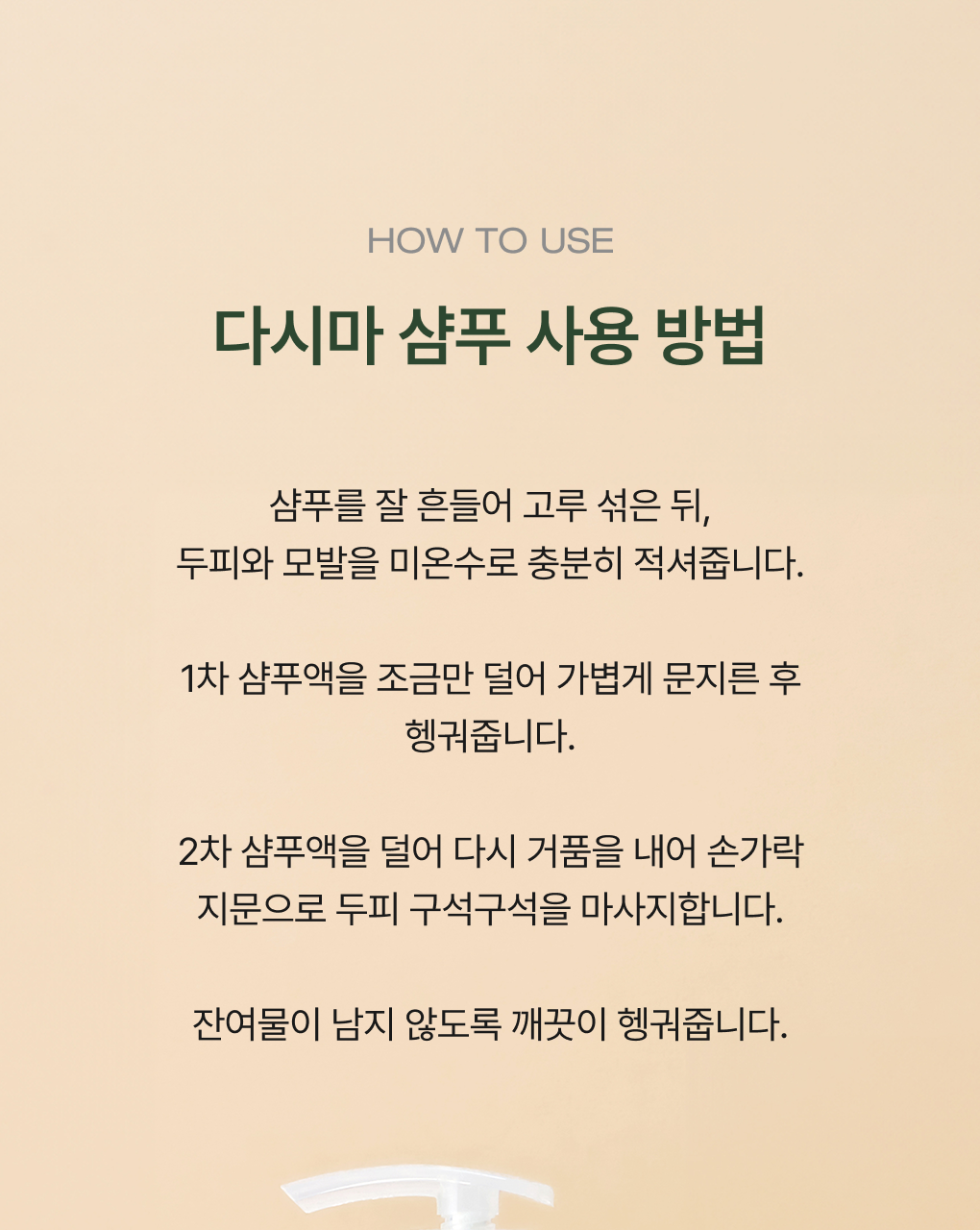 HOW TO USE

다시마 샴푸 사용 방법

샴푸를 잘 흔들어 고루 섞은 뒤, 두피와 모발을 미온수로 충분히 적셔줍니다.

1차 샴푸액을 조금만 덜어 가볍게 문지른 후 헹궈줍니다.

2차 샴푸액을 덜어 다시 거품을 내어 손가락 지문으로 두피 구석구석을 마사지합니다.

잔여물이 남지 않도록 깨끗이 헹궈줍니다.